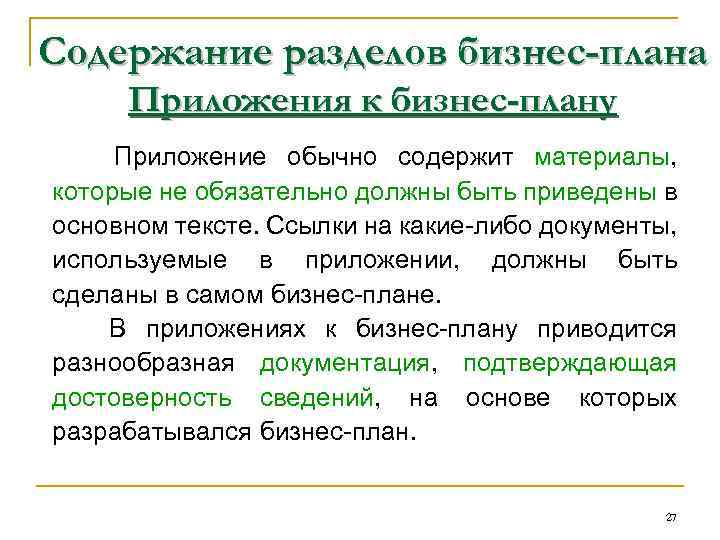 Содержание разделов бизнес-плана
Приложения к бизнес-плану

Приложение обычно содержит материалы, которые не обязательно должны быть приведены в основном тексте. Ссылки на какие-либо документы, используемые в приложении, должны быть сделаны в самом бизнес-плане.

В приложениях к бизнес-плану приводится разнообразная документация, подтверждающая достоверность сведений, на основе которых разрабатывался бизнес-план.

27